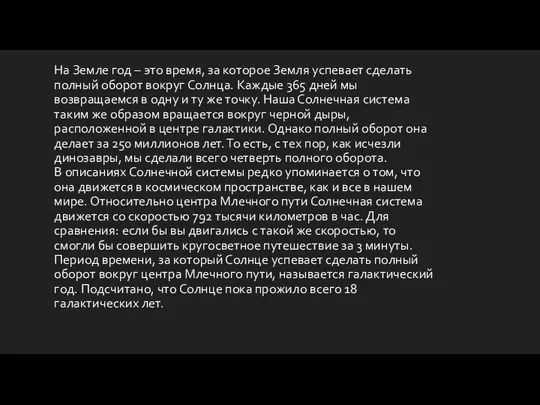 На Земле год – это время, за которое Земля успевает сделать полный оборот вокруг Солнца. Каждые 365 дней мы возвращаемся в одну и ту же точку. Наша Солнечная система таким же образом вращается вокруг черной дыры, расположенной в центре галактики. Однако полный оборот она делает за 250 миллионов лет. То есть, с тех пор, как исчезли динозавры, мы сделали всего четверть полного оборота.
В описаниях Солнечной системы редко упоминается о том, что она движется в космическом пространстве, как и все в нашем мире. Относительно центра Млечного пути Солнечная система движется со скоростью 792 тысячи километров в час. Для сравнения: если бы вы двигались с такой же скоростью, то смогли бы совершить кругосветное путешествие за 3 минуты. Период времени, за который Солнце успевает сделать полный оборот вокруг центра Млечного пути, называется галактический год. Подсчитано, что Солнце пока прожило всего 18 галактических лет.